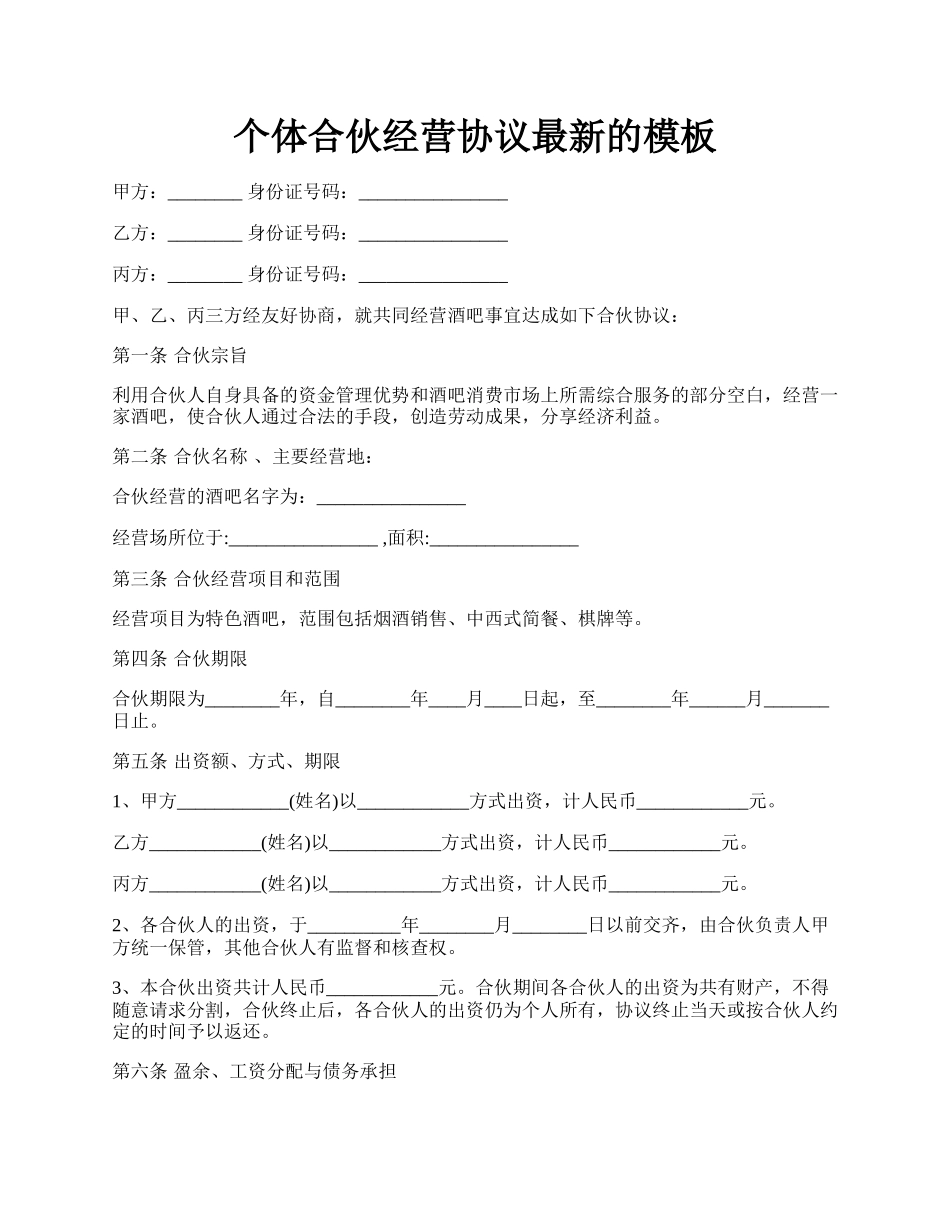 个体合伙经营协议最新的模板

甲方：________ 身份证号码：________________

乙方：________ 身份证号码：________________

丙方：________ 身份证号码：________________

甲、乙、丙三方经友好协商，就共同经营酒吧事宜达成如下合伙协议：

第一条 合伙宗旨

利用合伙人自身具备的资金管理优势和酒吧消费市场上所需综合服务的部分空白，经营一家酒吧，使合伙人通过合法的手段，创造劳动成果，分享经济利益。

第二条 合伙名称 、主要经营地：

合伙经营的酒吧名字为：________________

经营场所位于:________________ ,面积:________________

第三条 合伙经营项目和范围

经营项目为特色酒吧，范围包括烟酒销售、中西式简餐、棋牌等。

第四条 合伙期限

合伙期限为________年，自________年____月____日起，至________年______月_______日止。

第五条 出资额、方式、期限

1、甲方____________(姓名)以____________方式出资，计人民币____________元。

乙方____________(姓名)以____________方式出资，计人民币____________元。

丙方____________(姓名)以____________方式出资，计人民币____________元。

2、各合伙人的出资，于__________年________月________日以前交齐，由合伙负责人甲方统一保管，其他合伙人有监督和核查权。

3、本合伙出资共计人民币____________元。合伙期间各合伙人的出资为共有财产，不得随意请求分割，合伙终止后，各合伙人的出资仍为个人所有，协议终止当天或按合伙人约定的时间予以返还。

第六条 盈余、工资分配与债务承担